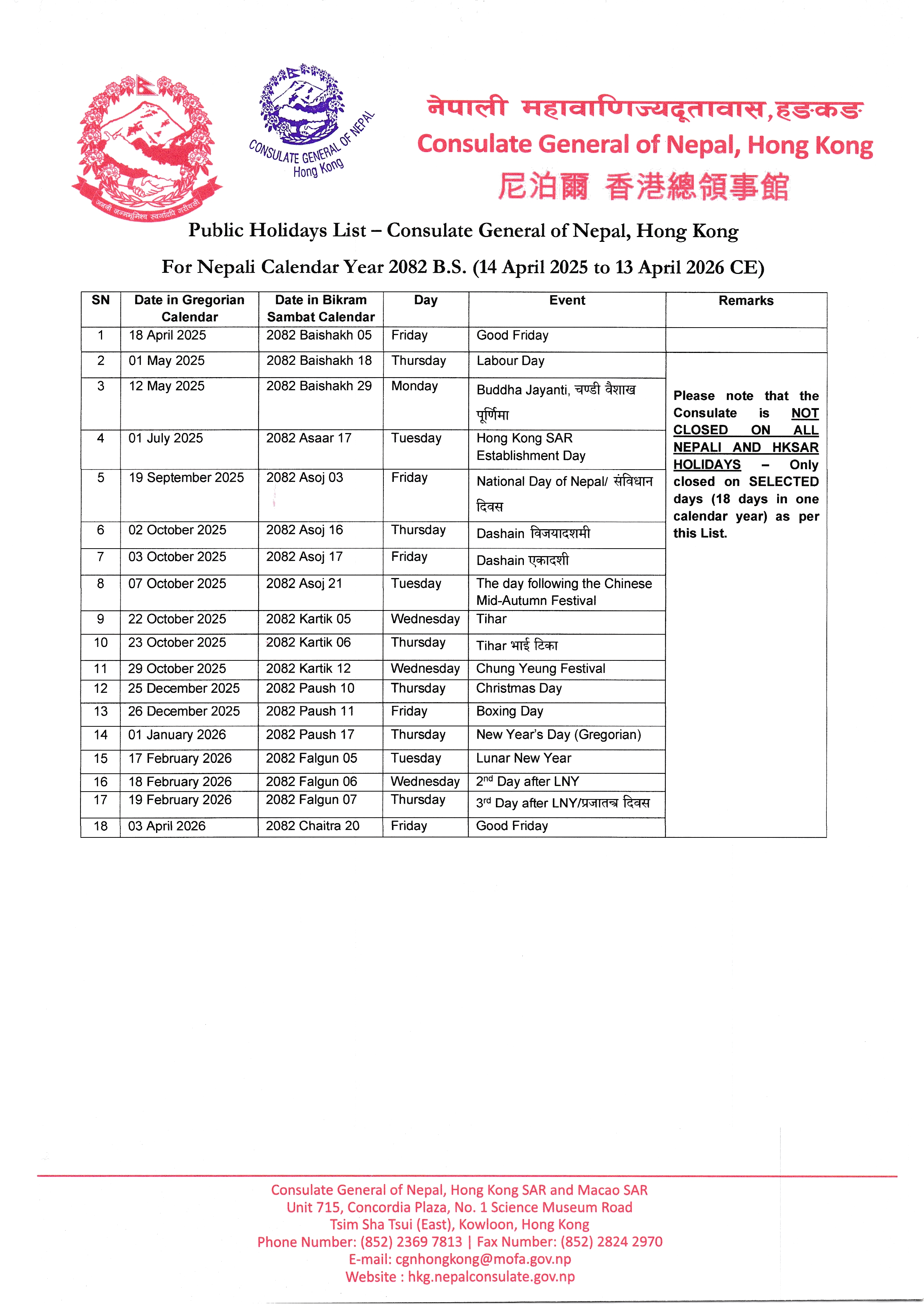 जननी जन्मभूमिश्च स्वर्गादपि गरीयसी

CONSULATE GENERAL OF NEPAL Hong Kong

नेपाली महावाणिज्यदूतावास, हङकङ
Consulate General of Nepal, Hong Kong
尼泊爾 香港總領事館

Public Holidays List – Consulate General of Nepal, Hong Kong

For Nepali Calendar Year 2082 B.S. (14 April 2025 to 13 April 2026 CE)

| SN | Date in Gregorian Calendar | Date in Bikram Sambat Calendar | Day | Event | Remarks |
|---|---|---|---|---|---|
| 1 | 18 April 2025 | 2082 Baishakh 05 | Friday | Good Friday | |
| 2 | 01 May 2025 | 2082 Baishakh 18 | Thursday | Labour Day | Please note that the Consulate is NOT CLOSED ON ALL NEPALI AND HKSAR HOLIDAYS – Only closed on SELECTED days (18 days in one calendar year) as per this List. |
| 3 | 12 May 2025 | 2082 Baishakh 29 | Monday | Buddha Jayanti, चण्डी वैशाख पूर्णिमा | |
| 4 | 01 July 2025 | 2082 Asaar 17 | Tuesday | Hong Kong SAR Establishment Day | |
| 5 | 19 September 2025 | 2082 Asoj 03 | Friday | National Day of Nepal/ संविधान दिवस | |
| 6 | 02 October 2025 | 2082 Asoj 16 | Thursday | Dashain विजयादशमी | |
| 7 | 03 October 2025 | 2082 Asoj 17 | Friday | Dashain एकादशी | |
| 8 | 07 October 2025 | 2082 Asoj 21 | Tuesday | The day following the Chinese Mid-Autumn Festival | |
| 9 | 22 October 2025 | 2082 Kartik 05 | Wednesday | Tihar | |
| 10 | 23 October 2025 | 2082 Kartik 06 | Thursday | Tihar भाई टिका | |
| 11 | 29 October 2025 | 2082 Kartik 12 | Wednesday | Chung Yeung Festival | |
| 12 | 25 December 2025 | 2082 Paush 10 | Thursday | Christmas Day | |
| 13 | 26 December 2025 | 2082 Paush 11 | Friday | Boxing Day | |
| 14 | 01 January 2026 | 2082 Paush 17 | Thursday | New Year's Day (Gregorian) | |
| 15 | 17 February 2026 | 2082 Falgun 05 | Tuesday | Lunar New Year | |
| 16 | 18 February 2026 | 2082 Falgun 06 | Wednesday | $2^{nd}$ Day after LNY | |
| 17 | 19 February 2026 | 2082 Falgun 07 | Thursday | $3^{rd}$ Day after LNY/प्रजातन्त्र दिवस | |
| 18 | 03 April 2026 | 2082 Chaitra 20 | Friday | Good Friday | |

Consulate General of Nepal, Hong Kong SAR and Macao SAR
Unit 715, Concordia Plaza, No. 1 Science Museum Road
Tsim Sha Tsui (East), Kowloon, Hong Kong
Phone Number: (852) 2369 7813 | Fax Number: (852) 2824 2970
E-mail: cgnhongkong@mofa.gov.np
Website : hkg.nepalconsulate.gov.np